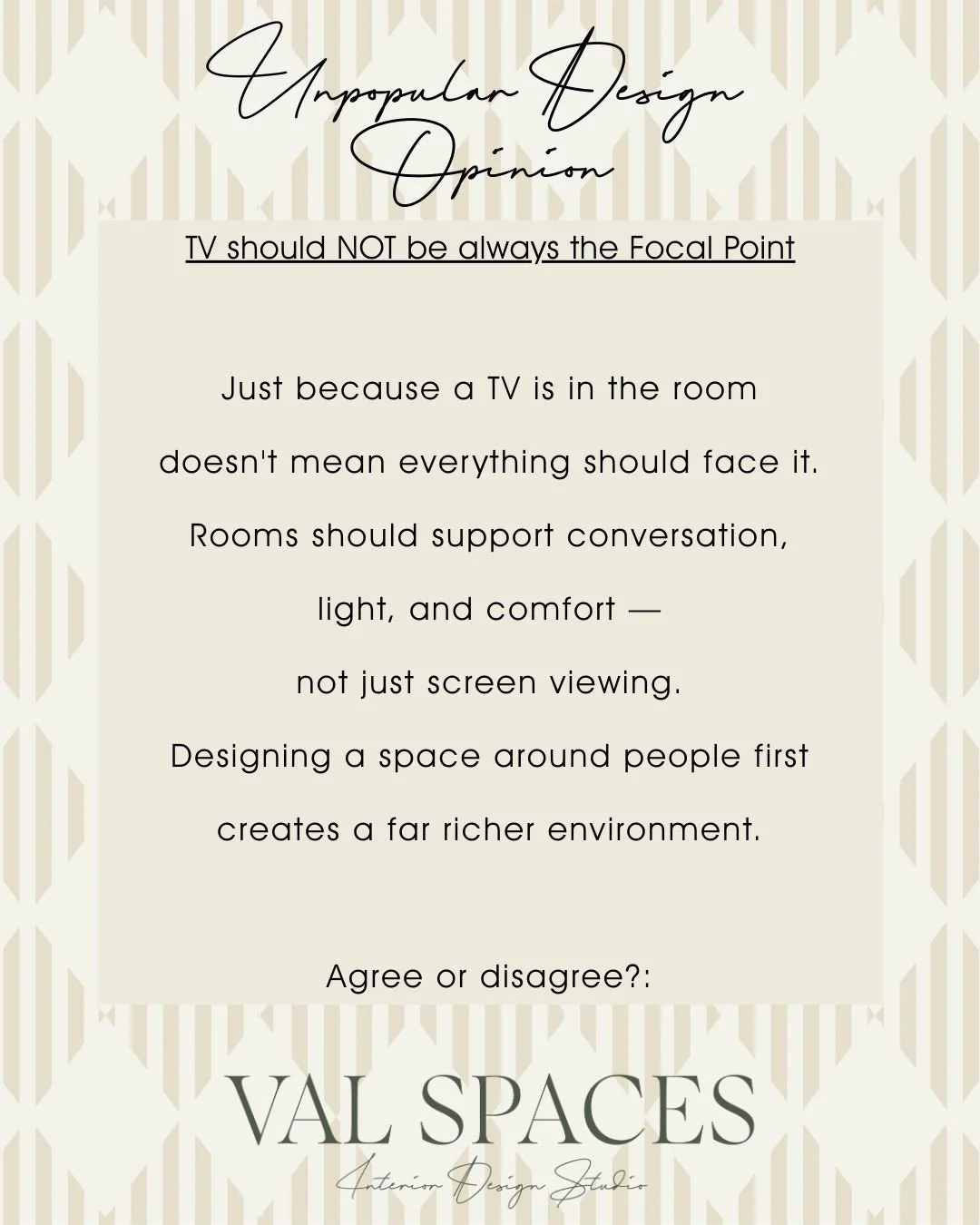 Unpopular Design Opinion

TV should NOT be always the Focal Point

Just because a TV is in the room doesn't mean everything should face it. Rooms should support conversation, light, and comfort — not just screen viewing. Designing a space around people first creates a far richer environment.

Agree or disagree?:

VAL SPACES
Interior Design Studio